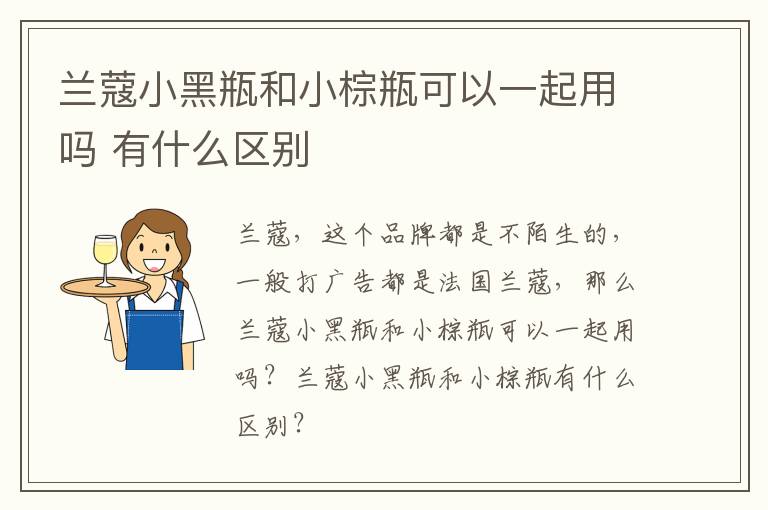 兰蔻小黑瓶和小棕瓶可以一起用吗 有什么区别

兰蔻，这个品牌都是不陌生的，一般打广告都是法国兰蔻，那么兰蔻小黑瓶和小棕瓶可以一起用吗？兰蔻小黑瓶和小棕瓶有什么区别？